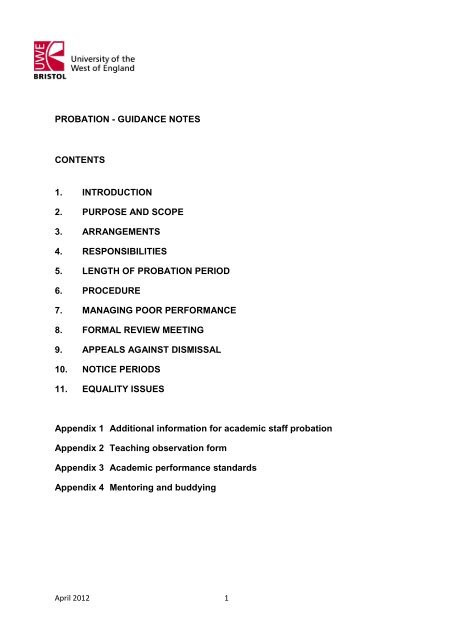 UWE
BRISTOL
University of the West of England

PROBATION - GUIDANCE NOTES

CONTENTS

1. INTRODUCTION
2. PURPOSE AND SCOPE
3. ARRANGEMENTS
4. RESPONSIBILITIES
5. LENGTH OF PROBATION PERIOD
6. PROCEDURE
7. MANAGING POOR PERFORMANCE
8. FORMAL REVIEW MEETING
9. APPEALS AGAINST DISMISSAL
10. NOTICE PERIODS
11. EQUALITY ISSUES

Appendix 1 Additional information for academic staff probation
Appendix 2 Teaching observation form
Appendix 3 Academic performance standards
Appendix 4 Mentoring and buddying

April 2012 1